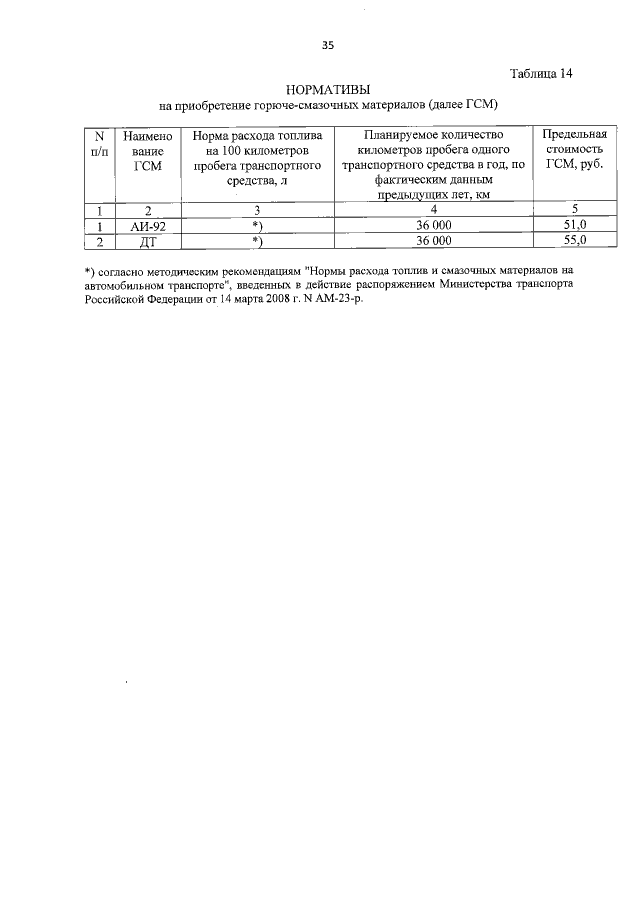 35

Таблица 14

НОРМАТИВЫ
на приобретение горюче-смазочных материалов (далее ГСМ)

| N п/п | Наимено вание ГСМ | Норма расхода топлива на 100 километров пробега транспортного средства, л | Планируемое количество километров пробега одного транспортного средства в год, по фактическим данным предыдущих лет, км | Предельная стоимость ГСМ, руб. |
|---|---|---|---|---|
| 1 | 2 | 3 | 4 | 5 |
| 1 | АИ-92 | *) | 36 000 | 51,0 |
| 2 | ДТ | *) | 36 000 | 55,0 |

*) согласно методическим рекомендациям "Нормы расхода топлив и смазочных материалов на автомобильном транспорте", введенных в действие распоряжением Министерства транспорта Российской Федерации от 14 марта 2008 г. N АМ-23-р.